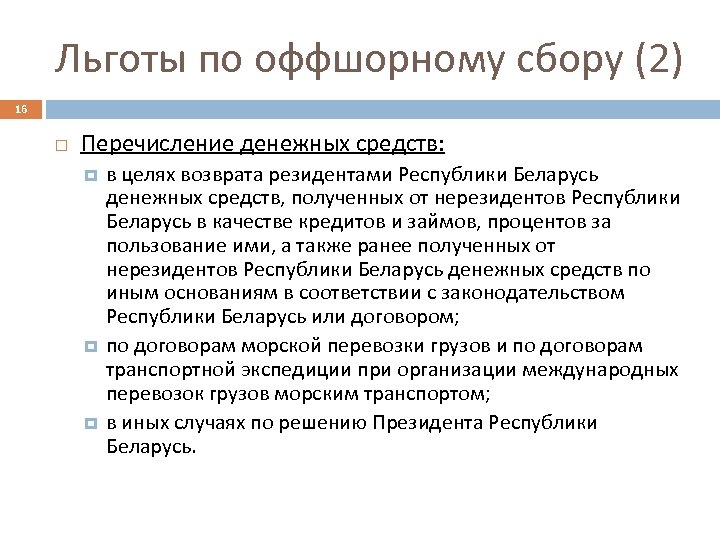 Льготы по оффшорному сбору (2)

16

Перечисление денежных средств:

в целях возврата резидентами Республики Беларусь денежных средств, полученных от нерезидентов Республики Беларусь в качестве кредитов и займов, процентов за пользование ими, а также ранее полученных от нерезидентов Республики Беларусь денежных средств по иным основаниям в соответствии с законодательством Республики Беларусь или договором;

по договорам морской перевозки грузов и по договорам транспортной экспедиции при организации международных перевозок грузов морским транспортом;

в иных случаях по решению Президента Республики Беларусь.